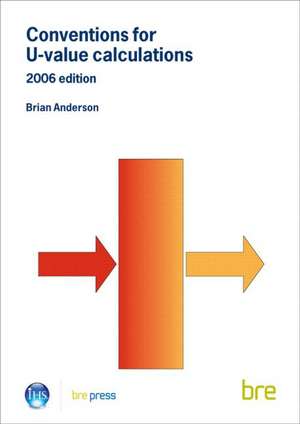 Conventions for U-value calculations

2006 edition

Brian Anderson

IHS

bre press

bre